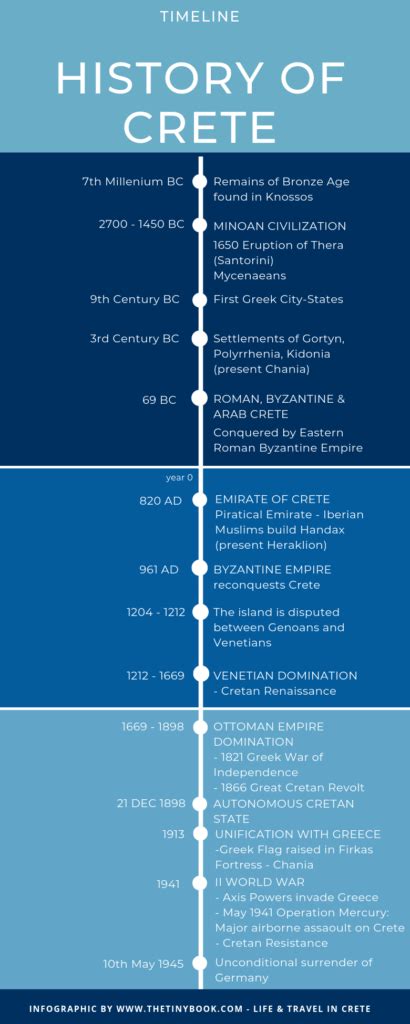 TIMELINE

HISTORY OF CRETE

7th Millenium BC
Remains of Bronze Age found in Knossos

2700 - 1450 BC
MINOAN CIVILIZATION
1650 Eruption of Thera (Santorini)
Mycenaeans

9th Century BC
First Greek City-States

3rd Century BC
Settlements of Gortyn, Polyrrhenia, Kidonia (present Chania)

69 BC
ROMAN, BYZANTINE & ARAB CRETE
Conquered by Eastern Roman Byzantine Empire

year 0

820 AD
EMIRATE OF CRETE
Piratical Emirate - Iberian Muslims build Handax (present Heraklion)

961 AD
BYZANTINE EMPIRE reconquests Crete

1204 - 1212
The island is disputed between Genoans and Venetians

1212 - 1669
VENETIAN DOMINATION
- Cretan Renaissance

1669 - 1898
OTTOMAN EMPIRE DOMINATION
- 1821 Greek War of Independence
- 1866 Great Cretan Revolt

21 DEC 1898
AUTONOMOUS CRETAN STATE

1913
UNIFICATION WITH GREECE
-Greek Flag raised in Firkas Fortress - Chania

1941
II WORLD WAR
- Axis Powers invade Greece
- May 1941 Operation Mercury: Major airborne assaoult on Crete
- Cretan Resistance

10th May 1945
Unconditional surrender of Germany

INFOGRAPHIC BY WWW.THETINYBOOK.COM - LIFE & TRAVEL IN CRETE